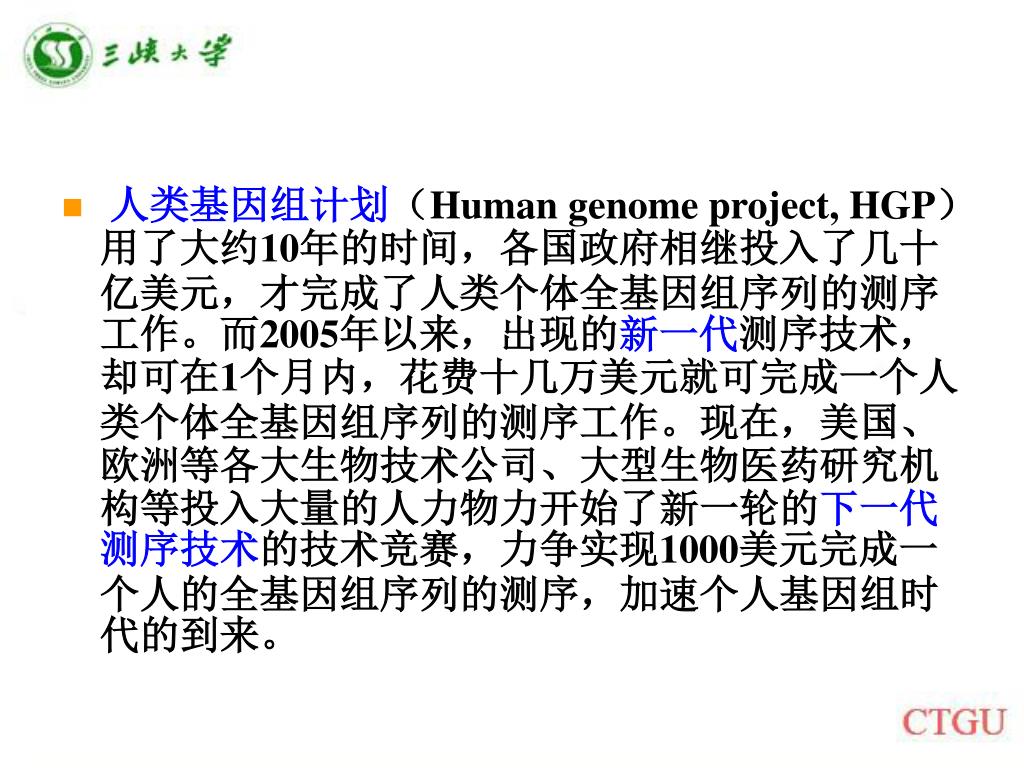 三峡大学

人类基因组计划（Human genome project, HGP）用了大约10年的时间，各国政府相继投入了几十亿美元，才完成了人类个体全基因组序列的测序工作。而2005年以来，出现的新一代测序技术，却可在1个月内，花费十几万美元就可完成一个人类个体全基因组序列的测序工作。现在，美国、欧洲等各大生物技术公司、大型生物医药研究机构等投入大量的人力物力开始了新一轮的下一代测序技术的技术竞赛，力争实现1000美元完成一个人的全基因组序列的测序，加速个人基因组时代的到来。

CTGU